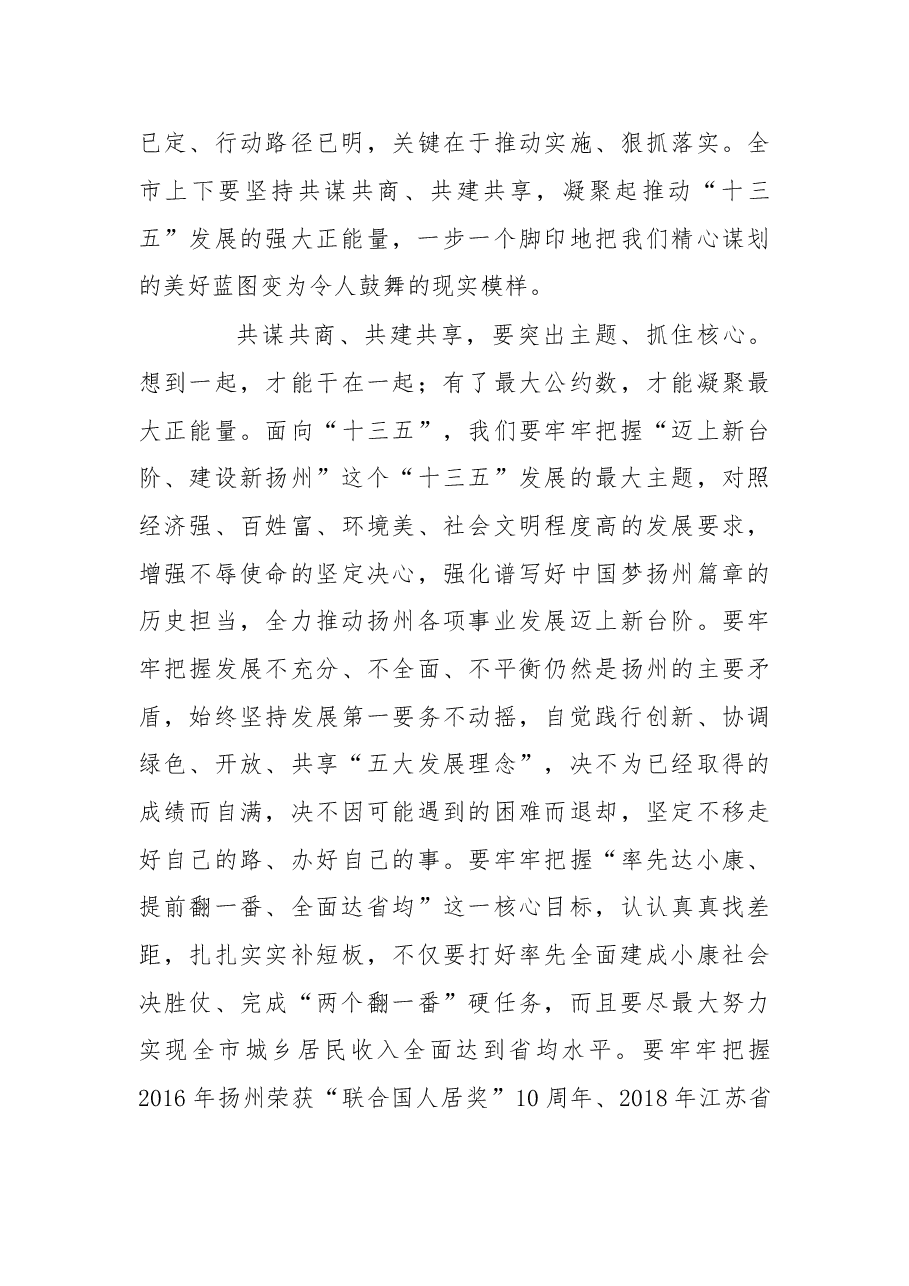 已定、行动路径已明，关键在于推动实施、狠抓落实。全市上下要坚持共谋共商、共建共享，凝聚起推动“十三五”发展的强大正能量，一步一个脚印地把我们精心谋划的美好蓝图变为令人鼓舞的现实模样。

共谋共商、共建共享，要突出主题、抓住核心。想到一起，才能干在一起；有了最大公约数，才能凝聚最大正能量。面向“十三五”，我们要牢牢把握“迈上新台阶、建设新扬州”这个“十三五”发展的最大主题，对照经济强、百姓富、环境美、社会文明程度高的发展要求，增强不辱使命的坚定决心，强化谱写好中国梦扬州篇章的历史担当，全力推动扬州各项事业发展迈上新台阶。要牢牢把握发展不充分、不全面、不平衡仍然是扬州的主要矛盾，始终坚持发展第一要务不动摇，自觉践行创新、协调绿色、开放、共享“五大发展理念”，决不为已经取得的成绩而自满，决不因可能遇到的困难而退却，坚定不移走好自己的路、办好自己的事。要牢牢把握“率先达小康、提前翻一番、全面达省均”这一核心目标，认认真真找差距，扎扎实实补短板，不仅要打好率先全面建成小康社会决胜仗、完成“两个翻一番”硬任务，而且要尽最大努力实现全市城乡居民收入全面达到省均水平。要牢牢把握2016年扬州荣获“联合国人居奖”10周年、2018年江苏省